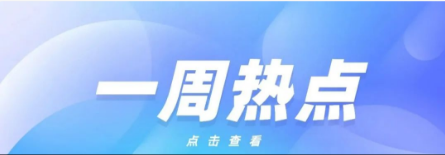 一周热点

点击查看